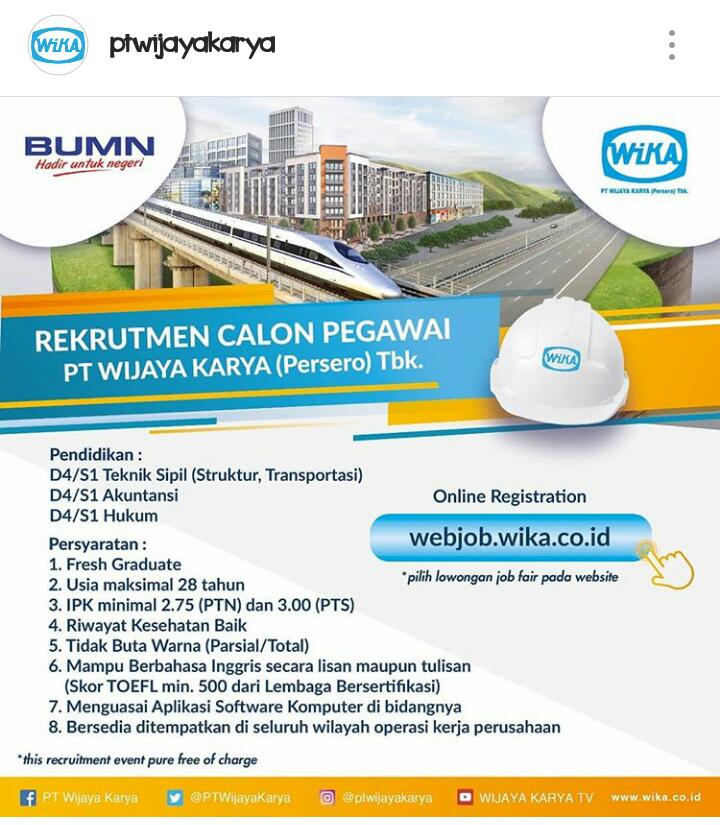 WIKA ptwijayakarya

BUMN
Hadir untuk negeri

WIKA
PT WIJAYA KARYA (Persero) Tbk.

REKRUTMEN CALON PEGAWAI
PT WIJAYA KARYA (Persero) Tbk.

WIKA

Pendidikan :
D4/S1 Teknik Sipil (Struktur, Transportasi)
D4/S1 Akuntansi
D4/S1 Hukum

Persyaratan :
1. Fresh Graduate
2. Usia maksimal 28 tahun
3. IPK minimal 2.75 (PTN) dan 3.00 (PTS)
4. Riwayat Kesehatan Baik
5. Tidak Buta Warna (Parsial/Total)
6. Mampu Berbahasa Inggris secara lisan maupun tulisan (Skor TOEFL min. 500 dari Lembaga Bersertifikasi)
7. Menguasai Aplikasi Software Komputer di bidangnya
8. Bersedia ditempatkan di seluruh wilayah operasi kerja perusahaan

Online Registration
webjob.wika.co.id
*pilih lowongan job fair pada website

*this recruitment event pure free of charge

PT Wijaya Karya @PTWijayaKarya @ptwijayakarya WIJAYA KARYA TV www.wika.co.id